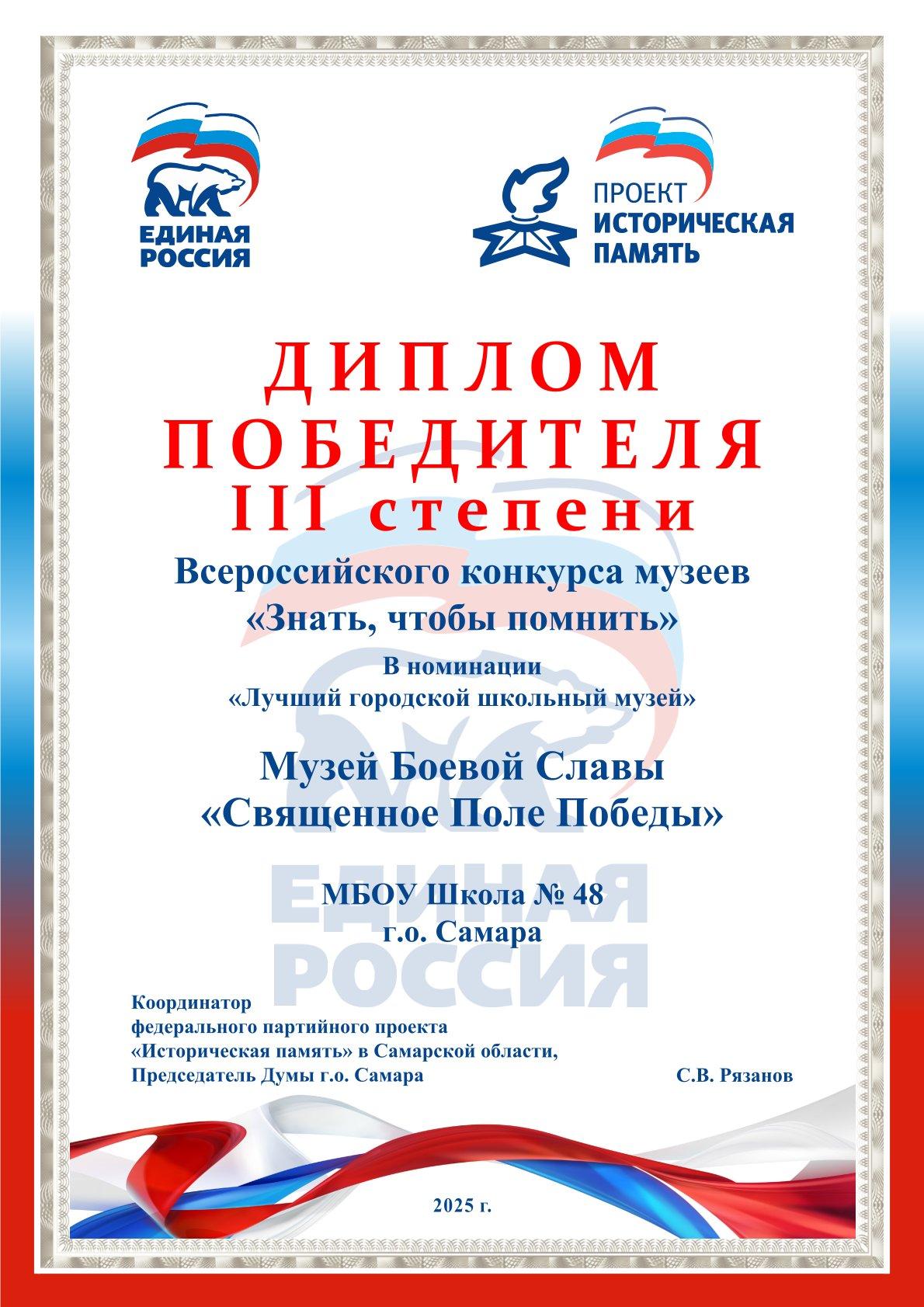 ЕДИНАЯ РОССИЯ

ПРОЕКТ ИСТОРИЧЕСКАЯ ПАМЯТЬ

ДИПЛОМ
ПОБЕДИТЕЛЯ
III степени

Всероссийского конкурса музеев
«Знать, чтобы помнить»

В номинации
«Лучший городской школьный музей»

Музей Боевой Славы
«Священное Поле Победы»

МБОУ Школа № 48
г.о. Самара

ЕДИНАЯ РОССИЯ

Координатор
федерального партийного проекта
«Историческая память» в Самарской области,
Председатель Думы г.о. Самара

С.В. Рязанов

2025 г.